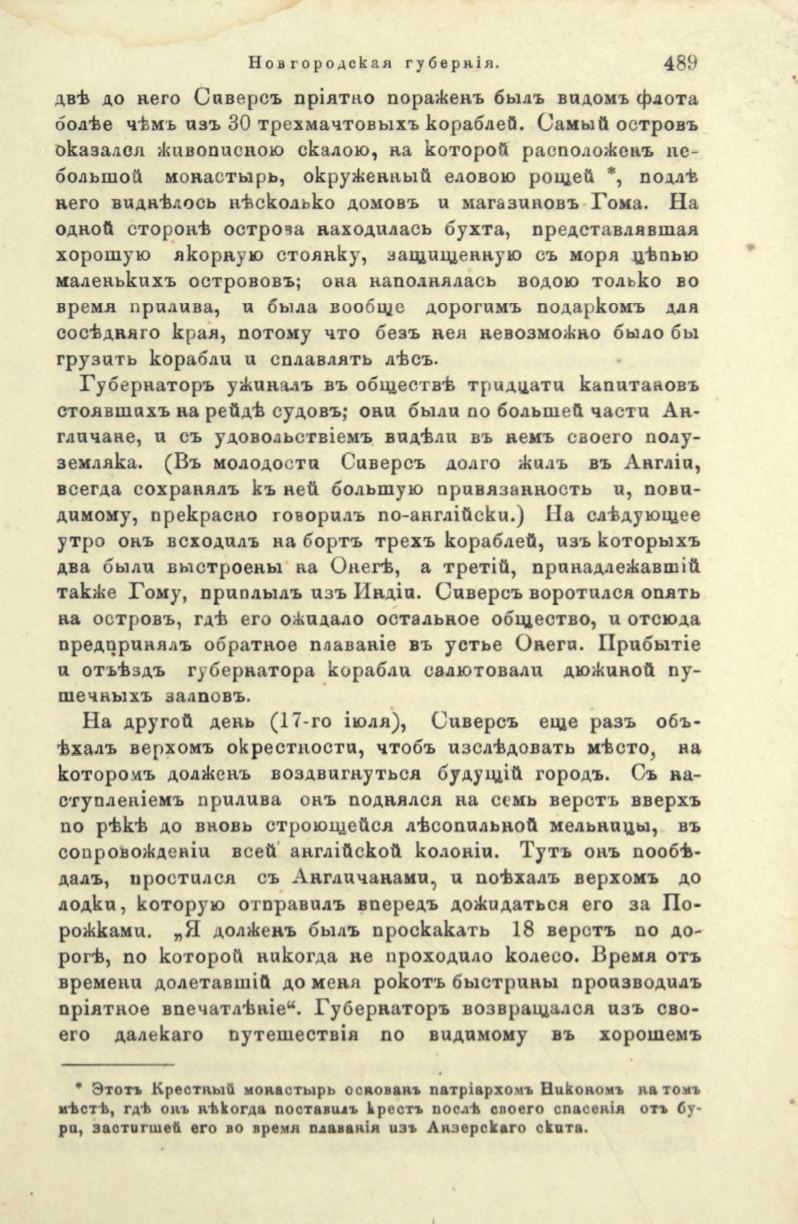 Новгородская губернія. 489

двѣ до него Сиверсъ пріятно пораженъ былъ видомъ флота болѣе чѣмъ изъ 30 трехмачтовыхъ кораблей. Самый островъ оказался живописною скалою, на которой расположенъ небольшой монастырь, окруженный еловою рощей *, подлѣ него виднѣлось нѣсколько домовъ и магазиновъ Гома. На одной сторонѣ острова находилась бухта, представлявшая хорошую якорную стоянку, защищенную съ моря цѣпью маленькихъ острововъ; она наполнялась водою только во время прилива, и была вообще дорогимъ подаркомъ для сосѣдняго края, потому что безъ нея невозможно было бы грузить корабли и сплавлять лѣсъ.

Губернаторъ ужиналъ въ обществѣ тридцати капитановъ стоявшихъ на рейдѣ судовъ; они были по большей части Англичане, и съ удовольствіемъ видѣли въ немъ своего полуземляка. (Въ молодости Сиверсъ долго жилъ въ Англіи, всегда сохранялъ къ ней большую привязанность и, повидимому, прекрасно говорилъ по-англійски.) На слѣдующее утро онъ всходилъ на бортъ трехъ кораблей, изъ которыхъ два были выстроены на Онегѣ, а третій, принадлежавшій также Гому, приплылъ изъ Индіи. Сиверсъ воротился опять на островъ, гдѣ его ожидало остальное общество, и отсюда предпринялъ обратное плаваніе въ устье Онеги. Прибытіе и отъѣздъ губернатора корабли салютовали дюжиной пушечныхъ залповъ.

На другой день (17-го іюля), Сиверсъ еще разъ объѣхалъ верхомъ окрестности, чтобъ изслѣдовать мѣсто, на которомъ долженъ воздвигнуться будущій городъ. Съ наступленіемъ прилива онъ поднялся на семь верстъ вверхъ по рѣкѣ до вновь строющейся лѣсопильной мельницы, въ сопровожденіи всей англійской колоніи. Тутъ онъ пообѣдалъ, простился съ Англичанами, и поѣхалъ верхомъ до лодки, которую отправилъ впередъ дожидаться его за Порожками. „Я долженъ былъ проскакать 18 верстъ по дорогѣ, по которой никогда не проходило колесо. Время отъ времени долетавшій до меня рокотъ быстрины производилъ пріятное впечатлѣніе“. Губернаторъ возвращался изъ своего далекаго путешествія по видимому въ хорошемъ

* Этотъ Крестный монастырь основанъ патріархомъ Никономъ на томъ мѣстѣ, гдѣ онъ нѣкогда поставилъ крестъ послѣ своего спасенія отъ бури, застигшей его во время плаванія изъ Анзерскаго скита.